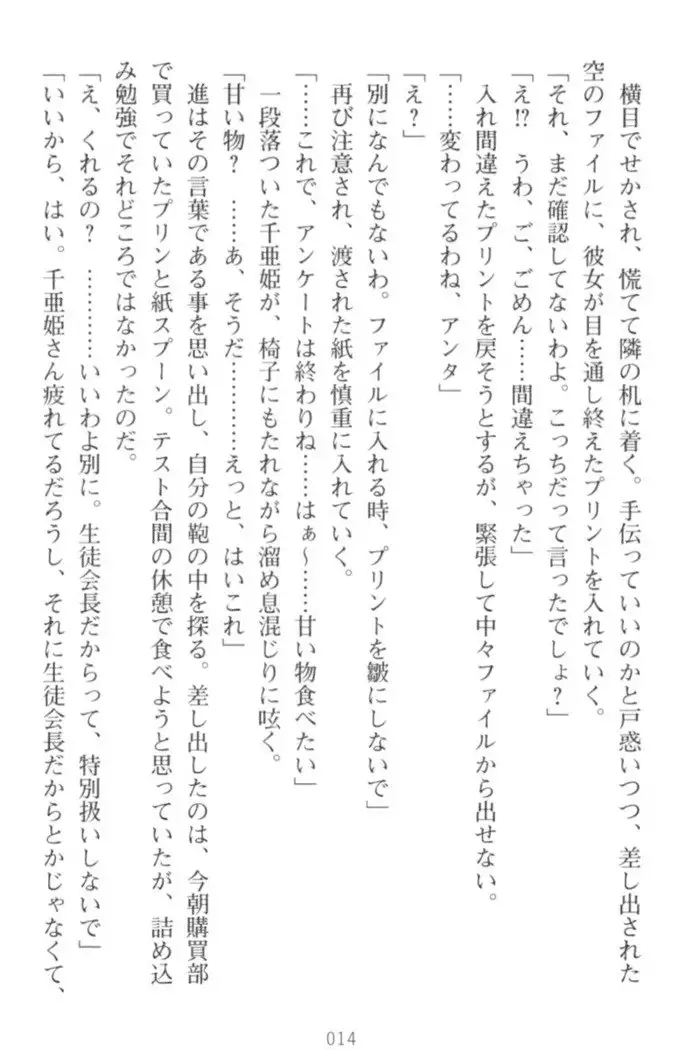 横目でせかされ、慌てて隣の机に着く。手伝っていいのかと戸惑いつつ、差し出された空のファイルに、彼女が目を通し終えたプリントを入れていく。

「それ、まだ確認してないわよ。こっちだって言ったでしょ？」

「え⁉　うわ、ご、ごめん……間違えちゃった」

入れ間違えたプリントを戻そうとするが、緊張して中々ファイルから出せない。

「……変わってるわね、アンタ」

「え？」

「別になんでもないわ。ファイルに入れる時、プリントを皺にしないで」

再び注意され、渡された紙を慎重に入れていく。

「……これで、アンケートは終わりね……はぁ～……甘い物食べたい」

一段落ついた千亜姫が、椅子にもたれながら溜め息混じりに呟く。

「甘い物？　……あ、そうだ………えっと、はいこれ」

進はその言葉である事を思い出し、自分の鞄の中を探る。差し出したのは、今朝購買部で買っていたプリンと紙スプーン。テスト合間の休憩で食べようと思っていたが、詰め込み勉強でそれどころではなかったのだ。

「え、くれるの？　…………いいわよ別に。生徒会長だからって、特別扱いしないで」

「いいから、はい。千亜姫さん疲れてるだろうし、それに生徒会長だからとかじゃなくて、

014